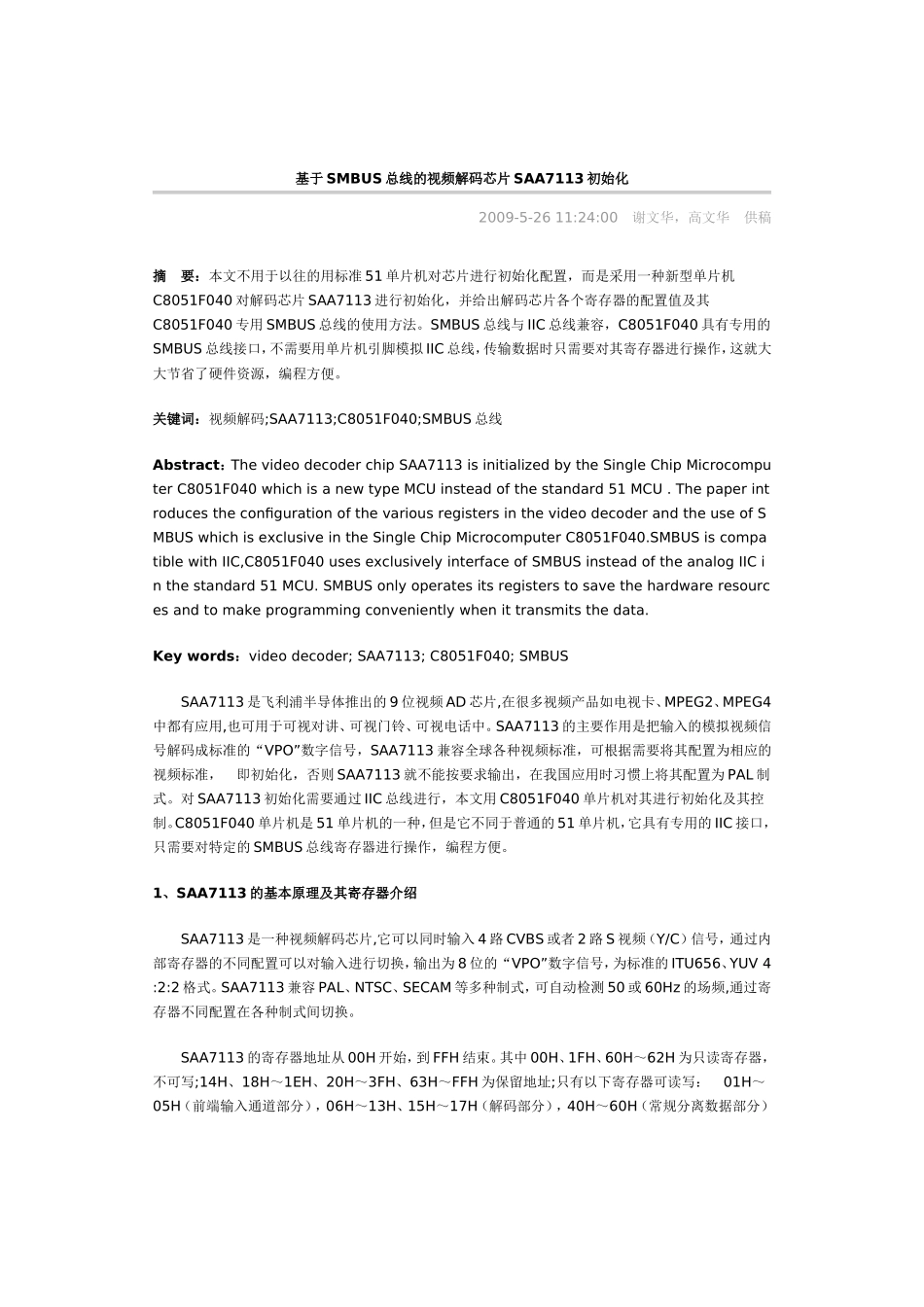 基于SMBUS总线的视频解码芯片SAA7113初始化

2009-5-26 11:24:00 谢文华，高文华 供稿

摘 要：本文不用于以往的用标准51单片机对芯片进行初始化配置，而是采用一种新型单片机C8051F040对解码芯片SAA7113进行初始化，并给出解码芯片各个寄存器的配置值及其C8051F040专用SMBUS总线的使用方法。SMBUS总线与IIC总线兼容，C8051F040具有专用的SMBUS总线接口，不需要用单片机引脚模拟IIC总线，传输数据时只需要对其寄存器进行操作，这就大大节省了硬件资源，编程方便。

关键词：视频解码;SAA7113;C8051F040;SMBUS总线

Abstract：The video decoder chip SAA7113 is initialized by the Single Chip Microcomputer C8051F040 which is a new type MCU instead of the standard 51 MCU . The paper introduces the configuration of the various registers in the video decoder and the use of SMBUS which is exclusive in the Single Chip Microcomputer C8051F040.SMBUS is compatible with IIC,C8051F040 uses exclusively interface of SMBUS instead of the analog IIC in the standard 51 MCU. SMBUS only operates its registers to save the hardware resources and to make programming conveniently when it transmits the data.

Key words：video decoder; SAA7113; C8051F040; SMBUS

SAA7113是飞利浦半导体推出的9位视频AD芯片,在很多视频产品如电视卡、MPEG2、MPEG4中都有应用,也可用于可视对讲、可视门铃、可视电话中。SAA7113的主要作用是把输入的模拟视频信号解码成标准的“VPO”数字信号，SAA7113兼容全球各种视频标准，可根据需要将其配置为相应的视频标准， 即初始化，否则SAA7113就不能按要求输出，在我国应用时习惯上将其配置为PAL制式。对SAA7113初始化需要通过IIC总线进行，本文用C8051F040单片机对其进行初始化及其控制。C8051F040单片机是51单片机的一种，但是它不同于普通的51单片机，它具有专用的IIC接口，只需要对特定的SMBUS总线寄存器进行操作，编程方便。

1、SAA7113的基本原理及其寄存器介绍

SAA7113是一种视频解码芯片,它可以同时输入4路CVBS或者2路S视频（Y/C）信号，通过内部寄存器的不同配置可以对输入进行切换，输出为8位的“VPO”数字信号，为标准的ITU656、YUV 4:2:2格式。SAA7113兼容PAL、NTSC、SECAM等多种制式，可自动检测50或60Hz的场频,通过寄存器不同配置在各种制式间切换。

SAA7113的寄存器地址从00H开始，到FFH结束。其中00H、1FH、60H～62H为只读寄存器，不可写;14H、18H～1EH、20H～3FH、63H～FFH为保留地址;只有以下寄存器可读写： 01H～05H（前端输入通道部分），06H～13H、15H～17H（解码部分），40H～60H（常规分离数据部分）